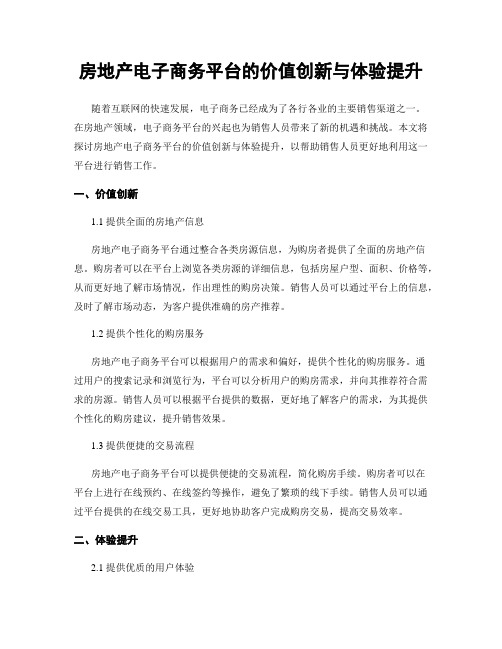 房地产电子商务平台的价值创新与体验提升

随着互联网的快速发展，电子商务已经成为了各行各业的主要销售渠道之一。在房地产领域，电子商务平台的兴起也为销售人员带来了新的机遇和挑战。本文将探讨房地产电子商务平台的价值创新与体验提升，以帮助销售人员更好地利用这一平台进行销售工作。

一、价值创新

1.1 提供全面的房地产信息

房地产电子商务平台通过整合各类房源信息，为购房者提供了全面的房地产信息。购房者可以在平台上浏览各类房源的详细信息，包括房屋户型、面积、价格等，从而更好地了解市场情况，作出理性的购房决策。销售人员可以通过平台上的信息，及时了解市场动态，为客户提供准确的房产推荐。

1.2 提供个性化的购房服务

房地产电子商务平台可以根据用户的需求和偏好，提供个性化的购房服务。通过用户的搜索记录和浏览行为，平台可以分析用户的购房需求，并向其推荐符合需求的房源。销售人员可以根据平台提供的数据，更好地了解客户的需求，为其提供个性化的购房建议，提升销售效果。

1.3 提供便捷的交易流程

房地产电子商务平台可以提供便捷的交易流程，简化购房手续。购房者可以在平台上进行在线预约、在线签约等操作，避免了繁琐的线下手续。销售人员可以通过平台提供的在线交易工具，更好地协助客户完成购房交易，提高交易效率。

二、体验提升

2.1 提供优质的用户体验